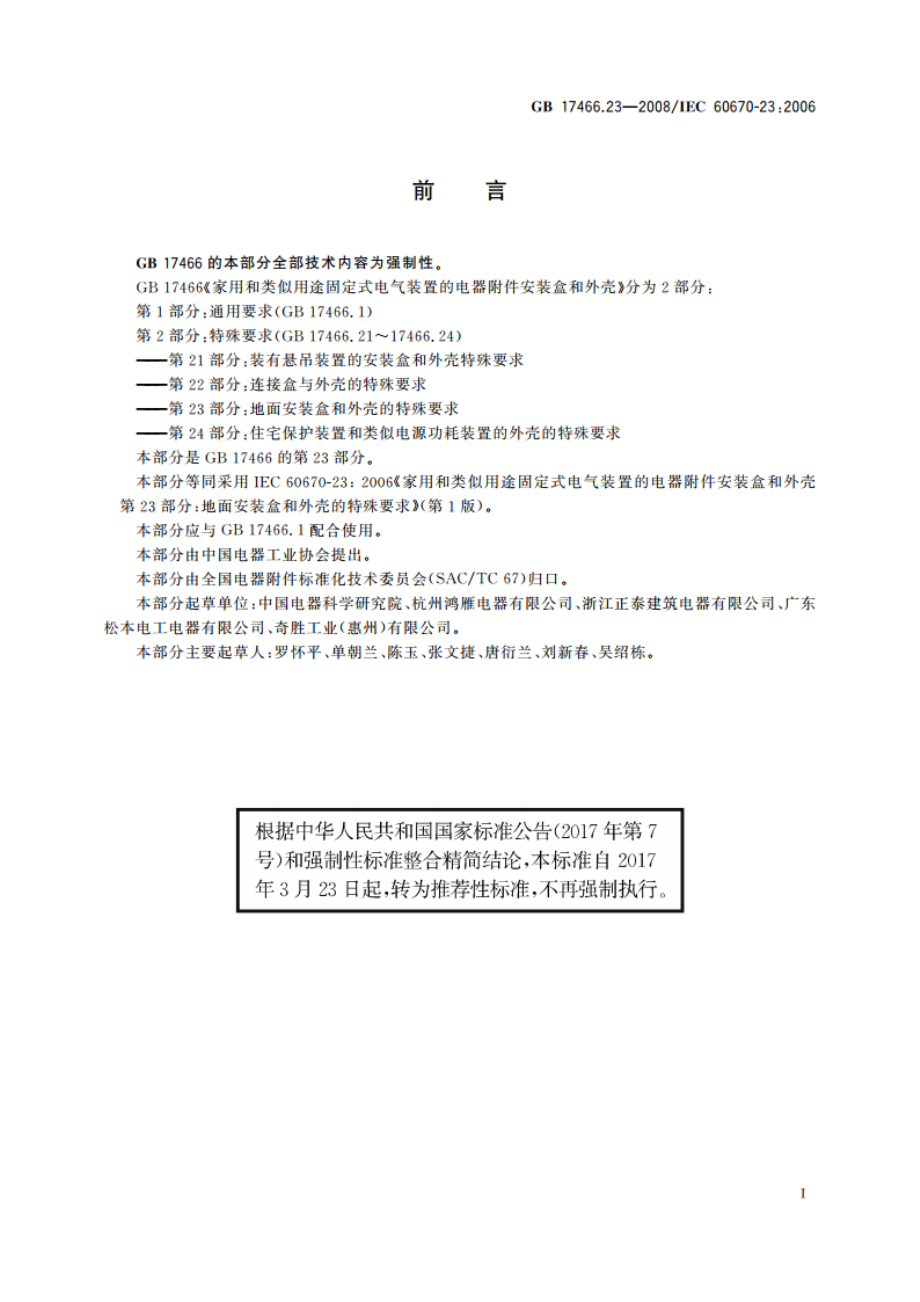 GB 17466.23—2008/IEC 60670-23:2006

前　言

GB 17466 的本部分全部技术内容为强制性。

GB 17466《家用和类似用途固定式电气装置的电器附件安装盒和外壳》分为 2 部分：

第 1 部分：通用要求(GB 17466.1)

第 2 部分：特殊要求(GB 17466.21～17466.24)

——第 21 部分：装有悬吊装置的安装盒和外壳特殊要求

——第 22 部分：连接盒与外壳的特殊要求

——第 23 部分：地面安装盒和外壳的特殊要求

——第 24 部分：住宅保护装置和类似电源功耗装置的外壳的特殊要求

本部分是 GB 17466 的第 23 部分。

本部分等同采用 IEC 60670-23：2006《家用和类似用途固定式电气装置的电器附件安装盒和外壳 第 23 部分：地面安装盒和外壳的特殊要求》(第 1 版)。

本部分应与 GB 17466.1 配合使用。

本部分由中国电器工业协会提出。

本部分由全国电器附件标准化技术委员会(SAC/TC 67)归口。

本部分起草单位：中国电器科学研究院、杭州鸿雁电器有限公司、浙江正泰建筑电器有限公司、广东松本电工电器有限公司、奇胜工业(惠州)有限公司。

本部分主要起草人：罗怀平、单朝兰、陈玉、张文捷、唐衍兰、刘新春、吴绍栋。

根据中华人民共和国国家标准公告(2017 年第 7 号)和强制性标准整合精简结论，本标准自 2017 年 3 月 23 日起，转为推荐性标准，不再强制执行。

I